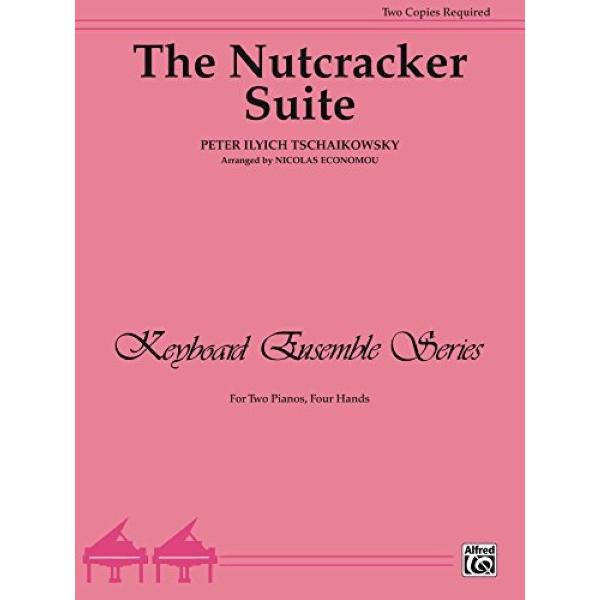 Two Copies Required

The Nutcracker Suite

PETER ILYICH TSCHAIKOWSKY
Arranged by NICOLAS ECONOMOU

Keyboard Ensemble Series

For Two Pianos, Four Hands

Alfred